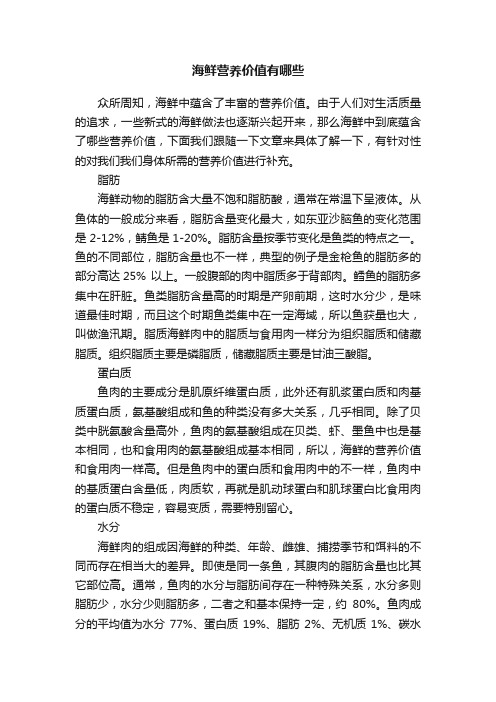 海鲜营养价值有哪些

众所周知，海鲜中蕴含了丰富的营养价值。由于人们对生活质量的追求，一些新式的海鲜做法也逐渐兴起开来，那么海鲜中到底蕴含了哪些营养价值，下面我们跟随一下文章来具体了解一下，有针对性的对我们我们身体所需的营养价值进行补充。

脂肪

海鲜动物的脂肪含大量不饱和脂肪酸，通常在常温下呈液体。从鱼体的一般成分来看，脂肪含量变化最大，如东亚沙脑鱼的变化范围是 2-12%，鲭鱼是 1-20%。脂肪含量按季节变化是鱼类的特点之一。鱼的不同部位，脂肪含量也不一样，典型的例子是金枪鱼的脂肪多的部分高达 25% 以上。一般腹部的肉中脂质多于背部肉。鳕鱼的脂肪多集中在肝脏。鱼类脂肪含量高的时期是产卵前期，这时水分少，是味道最佳时期，而且这个时期鱼类集中在一定海域，所以鱼获量也大，叫做渔汛期。脂质海鲜肉中的脂质与食用肉一样分为组织脂质和储藏脂质。组织脂质主要是磷脂质，储藏脂质主要是甘油三酸脂。

蛋白质

鱼肉的主要成分是肌原纤维蛋白质，此外还有肌浆蛋白质和肉基质蛋白质，氨基酸组成和鱼的种类没有多大关系，几乎相同。除了贝类中胱氨酸含量高外，鱼肉的氨基酸组成在贝类、虾、墨鱼中也是基本相同，也和食用肉的氨基酸组成基本相同，所以，海鲜的营养价值和食用肉一样高。但是鱼肉中的蛋白质和食用肉中的不一样，鱼肉中的基质蛋白含量低，肉质软，再就是肌动球蛋白和肌球蛋白比食用肉的蛋白质不稳定，容易变质，需要特别留心。

水分

海鲜肉的组成因海鲜的种类、年龄、雌雄、捕捞季节和饵料的不同而存在相当大的差异。即使是同一条鱼，其腹肉的脂肪含量也比其它部位高。通常，鱼肉的水分与脂肪间存在一种特殊关系，水分多则脂肪少，水分少则脂肪多，二者之和基本保持一定，约 80%。鱼肉成分的平均值为水分 77%、蛋白质 19%、脂肪 2%、无机质 1%、碳水